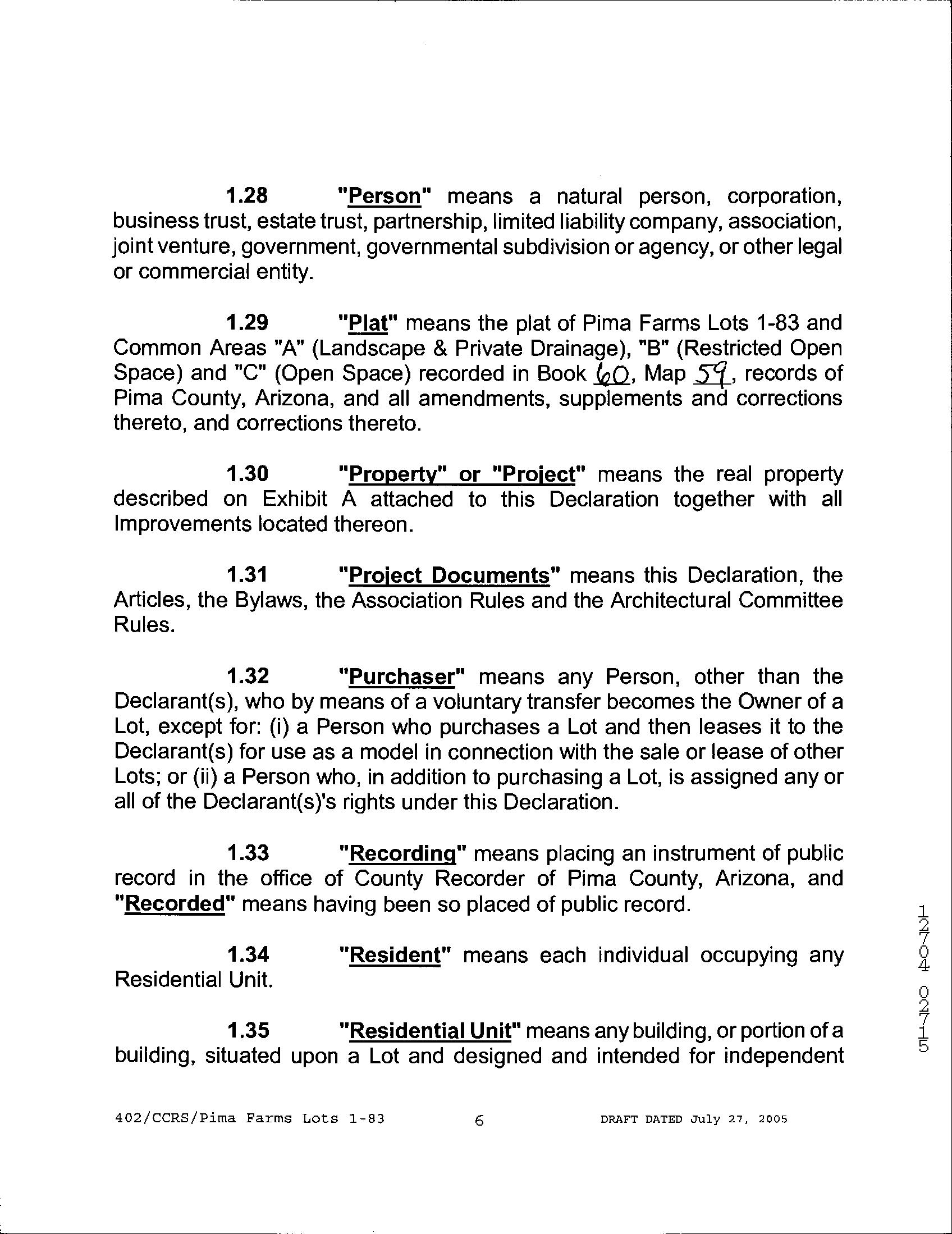 1.28 "Person" means a natural person, corporation, business trust, estate trust, partnership, limited liability company, association, joint venture, government, governmental subdivision or agency, or other legal or commercial entity.

1.29 "Plat" means the plat of Pima Farms Lots 1-83 and Common Areas "A" (Landscape & Private Drainage), "B" (Restricted Open Space) and "C" (Open Space) recorded in Book 60, Map 59, records of Pima County, Arizona, and all amendments, supplements and corrections thereto, and corrections thereto.

1.30 "Property" or "Project" means the real property described on Exhibit A attached to this Declaration together with all Improvements located thereon.

1.31 "Project Documents" means this Declaration, the Articles, the Bylaws, the Association Rules and the Architectural Committee Rules.

1.32 "Purchaser" means any Person, other than the Declarant(s), who by means of a voluntary transfer becomes the Owner of a Lot, except for: (i) a Person who purchases a Lot and then leases it to the Declarant(s) for use as a model in connection with the sale or lease of other Lots; or (ii) a Person who, in addition to purchasing a Lot, is assigned any or all of the Declarant(s)'s rights under this Declaration.

1.33 "Recording" means placing an instrument of public record in the office of County Recorder of Pima County, Arizona, and "Recorded" means having been so placed of public record.

1.34 "Resident" means each individual occupying any Residential Unit.

1.35 "Residential Unit" means any building, or portion of a building, situated upon a Lot and designed and intended for independent

12704 02715

402/CCRS/Pima Farms Lots 1-83 6 DRAFT DATED July 27, 2005